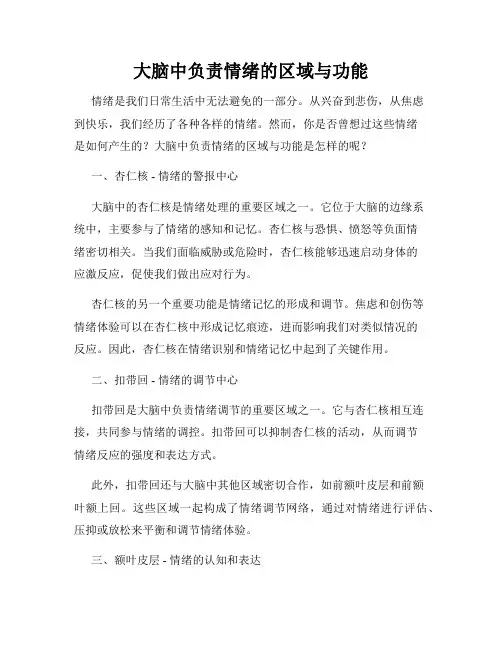 大脑中负责情绪的区域与功能

情绪是我们日常生活中无法避免的一部分。从兴奋到悲伤，从焦虑到快乐，我们经历了各种各样的情绪。然而，你是否曾想过这些情绪是如何产生的？大脑中负责情绪的区域与功能是怎样的呢？

一、杏仁核 - 情绪的警报中心

大脑中的杏仁核是情绪处理的重要区域之一。它位于大脑的边缘系统中，主要参与了情绪的感知和记忆。杏仁核与恐惧、愤怒等负面情绪密切相关。当我们面临威胁或危险时，杏仁核能够迅速启动身体的应激反应，促使我们做出应对行为。

杏仁核的另一个重要功能是情绪记忆的形成和调节。焦虑和创伤等情绪体验可以在杏仁核中形成记忆痕迹，进而影响我们对类似情况的反应。因此，杏仁核在情绪识别和情绪记忆中起到了关键作用。

二、扣带回 - 情绪的调节中心

扣带回是大脑中负责情绪调节的重要区域之一。它与杏仁核相互连接，共同参与情绪的调控。扣带回可以抑制杏仁核的活动，从而调节情绪反应的强度和表达方式。

此外，扣带回还与大脑中其他区域密切合作，如前额叶皮层和前额叶额上回。这些区域一起构成了情绪调节网络，通过对情绪进行评估、压抑或放松来平衡和调节情绪体验。

三、额叶皮层 - 情绪的认知和表达